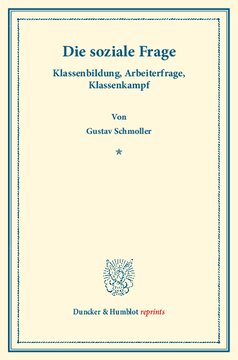 Die soziale Frage

Klassenbildung, Arbeiterfrage, Klassenkampf

Von

Gustav Schmoller

*

Duncker & Humblot reprints